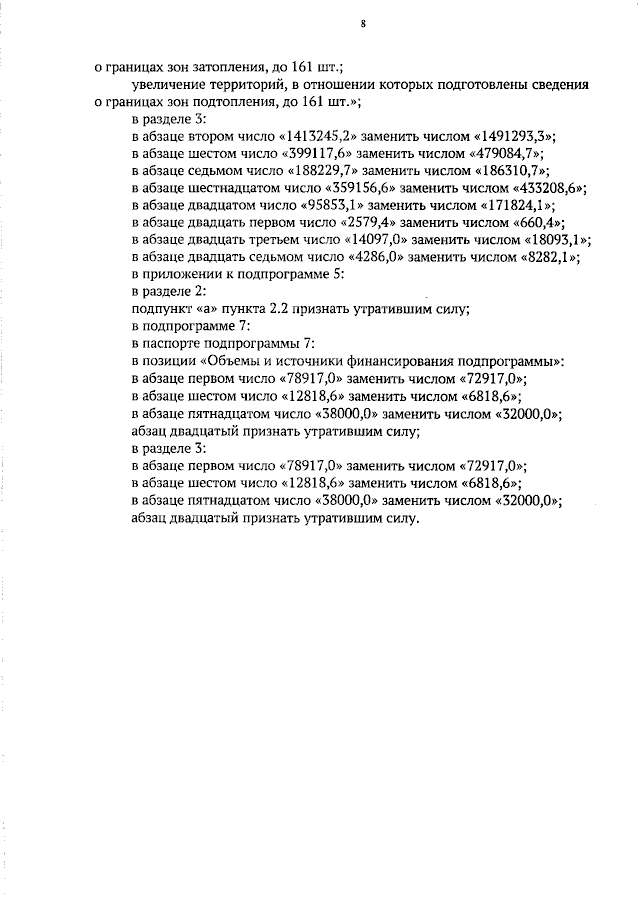 8

о границах зон затопления, до 161 шт.;

увеличение территорий, в отношении которых подготовлены сведения о границах зон подтопления, до 161 шт.»;

в разделе 3:

в абзаце втором число «1413245,2» заменить числом «1491293,3»;

в абзаце шестом число «399117,6» заменить числом «479084,7»;

в абзаце седьмом число «188229,7» заменить числом «186310,7»;

в абзаце шестнадцатом число «359156,6» заменить числом «433208,6»;

в абзаце двадцатом число «95853,1» заменить числом «171824,1»;

в абзаце двадцать первом число «2579,4» заменить числом «660,4»;

в абзаце двадцать третьем число «14097,0» заменить числом «18093,1»;

в абзаце двадцать седьмом число «4286,0» заменить числом «8282,1»;

в приложении к подпрограмме 5:

в разделе 2:

подпункт «а» пункта 2.2 признать утратившим силу;

в подпрограмме 7:

в паспорте подпрограммы 7:

в позиции «Объемы и источники финансирования подпрограммы»:

в абзаце первом число «78917,0» заменить числом «72917,0»;

в абзаце шестом число «12818,6» заменить числом «6818,6»;

в абзаце пятнадцатом число «38000,0» заменить числом «32000,0»;

абзац двадцатый признать утратившим силу;

в разделе 3:

в абзаце первом число «78917,0» заменить числом «72917,0»;

в абзаце шестом число «12818,6» заменить числом «6818,6»;

в абзаце пятнадцатом число «38000,0» заменить числом «32000,0»;

абзац двадцатый признать утратившим силу.